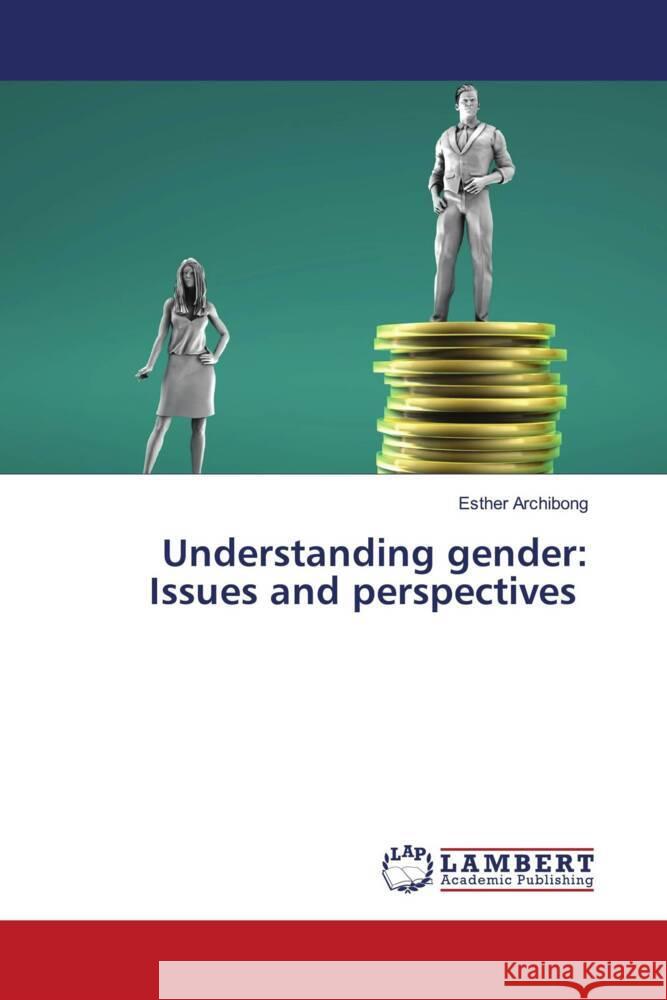 Esther Archibong

Understanding gender: Issues and perspectives

LAP LAMBERT Academic Publishing